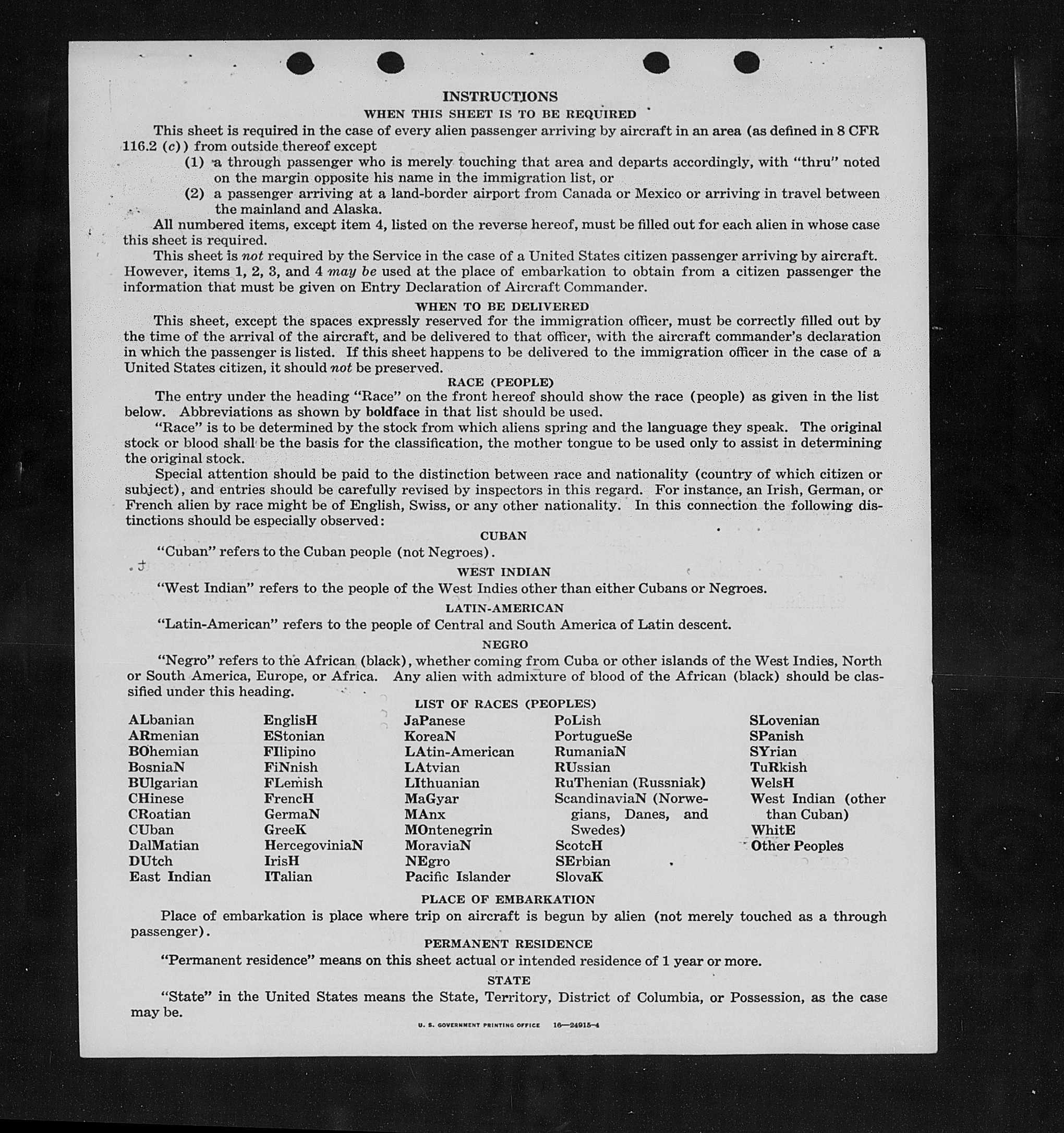 INSTRUCTIONS

WHEN THIS SHEET IS TO BE REQUIRED

This sheet is required in the case of every alien passenger arriving by aircraft in an area (as defined in 8 CFR 116.2 (c)) from outside thereof except

(1) a through passenger who is merely touching that area and departs accordingly, with "thru" noted on the margin opposite his name in the immigration list, or

(2) a passenger arriving at a land-border airport from Canada or Mexico or arriving in travel between the mainland and Alaska.

All numbered items, except item 4, listed on the reverse hereof, must be filled out for each alien in whose case this sheet is required.

This sheet is not required by the Service in the case of a United States citizen passenger arriving by aircraft. However, items 1, 2, 3, and 4 may be used at the place of embarkation to obtain from a citizen passenger the information that must be given on Entry Declaration of Aircraft Commander.

WHEN TO BE DELIVERED

This sheet, except the spaces expressly reserved for the immigration officer, must be correctly filled out by the time of the arrival of the aircraft, and be delivered to that officer, with the aircraft commander's declaration in which the passenger is listed. If this sheet happens to be delivered to the immigration officer in the case of a United States citizen, it should not be preserved.

RACE (PEOPLE)

The entry under the heading "Race" on the front hereof should show the race (people) as given in the list below. Abbreviations as shown by boldface in that list should be used.

"Race" is to be determined by the stock from which aliens spring and the language they speak. The original stock or blood shall be the basis for the classification, the mother tongue to be used only to assist in determining the original stock.

Special attention should be paid to the distinction between race and nationality (country of which citizen or subject), and entries should be carefully revised by inspectors in this regard. For instance, an Irish, German, or French alien by race might be of English, Swiss, or any other nationality. In this connection the following distinctions should be especially observed:

CUBAN

"Cuban" refers to the Cuban people (not Negroes).

WEST INDIAN

"West Indian" refers to the people of the West Indies other than either Cubans or Negroes.

LATIN-AMERICAN

"Latin-American" refers to the people of Central and South America of Latin descent.

NEGRO

"Negro" refers to the African (black), whether coming from Cuba or other islands of the West Indies, North or South America, Europe, or Africa. Any alien with admixture of blood of the African (black) should be classified under this heading.

LIST OF RACES (PEOPLES)

ALbanian
ARmenian
BOhemian
BosniaN
BUlgarian
CHinese
CRoatian
CUban
DalMatian
DUtch
East Indian

EnglisH
EStonian
FIlipino
FiNnish
FLemish
FrencH
GermaN
GreeK
HercegoviniaN
IrisH
ITalian

JaPanese
KoreaN
LAtin-American
LAtvian
LIthuanian
MaGyar
MAnx
MOntenegrin
MoraviaN
NEgro
Pacific Islander

PoLish
PortugueSe
RumaniaN
RUssian
RuThenian (Russniak)
ScandinaviaN (Norwegians, Danes, and Swedes)
ScotcH
SErbian
SlovaK

SLovenian
SPanish
SYrian
TuRkish
WelsH
West Indian (other than Cuban)
WhitE
Other Peoples

PLACE OF EMBARKATION

Place of embarkation is place where trip on aircraft is begun by alien (not merely touched as a through passenger).

PERMANENT RESIDENCE

"Permanent residence" means on this sheet actual or intended residence of 1 year or more.

STATE

"State" in the United States means the State, Territory, District of Columbia, or Possession, as the case may be.

U. S. GOVERNMENT PRINTING OFFICE 16—24915-4